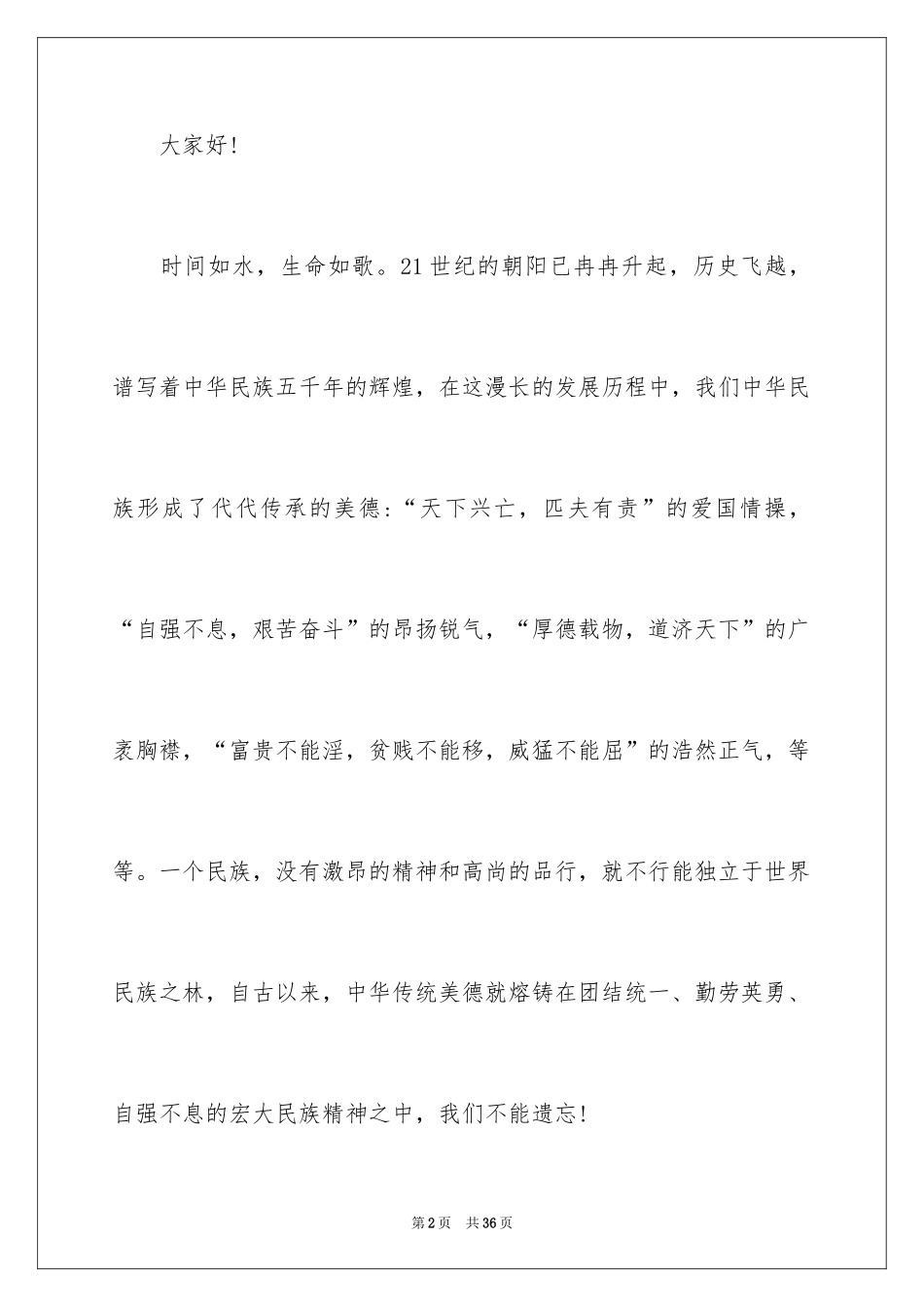 大家好!

时间如水，生命如歌。21世纪的朝阳已冉冉升起，历史飞越，谱写着中华民族五千年的辉煌，在这漫长的发展历程中，我们中华民族形成了代代传承的美德:“天下兴亡，匹夫有责”的爱国情操，“自强不息，艰苦奋斗”的昂扬锐气，“厚德载物，道济天下”的广袤胸襟，“富贵不能淫，贫贱不能移，威猛不能屈”的浩然正气，等等。一个民族，没有激昂的精神和高尚的品行，就不行能独立于世界民族之林，自古以来，中华传统美德就熔铸在团结统一、勤劳英勇、自强不息的宏大民族精神之中，我们不能遗忘!

第2页 共36页